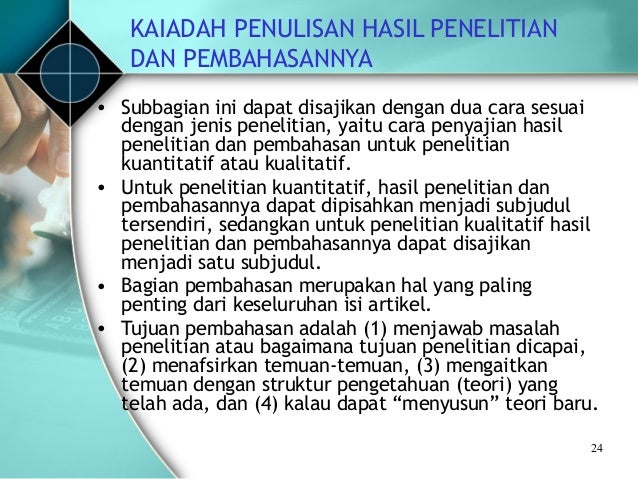 KAIADAH PENULISAN HASIL PENELITIAN DAN PEMBAHASANNYA

• Subbagian ini dapat disajikan dengan dua cara sesuai dengan jenis penelitian, yaitu cara penyajian hasil penelitian dan pembahasan untuk penelitian kuantitatif atau kualitatif.

• Untuk penelitian kuantitatif, hasil penelitian dan pembahasannya dapat dipisahkan menjadi subjudul tersendiri, sedangkan untuk penelitian kualitatif hasil penelitian dan pembahasannya dapat disajikan menjadi satu subjudul.

• Bagian pembahasan merupakan hal yang paling penting dari keseluruhan isi artikel.

• Tujuan pembahasan adalah (1) menjawab masalah penelitian atau bagaimana tujuan penelitian dicapai, (2) menafsirkan temuan-temuan, (3) mengaitkan temuan dengan struktur pengetahuan (teori) yang telah ada, dan (4) kalau dapat “menyusun” teori baru.

24